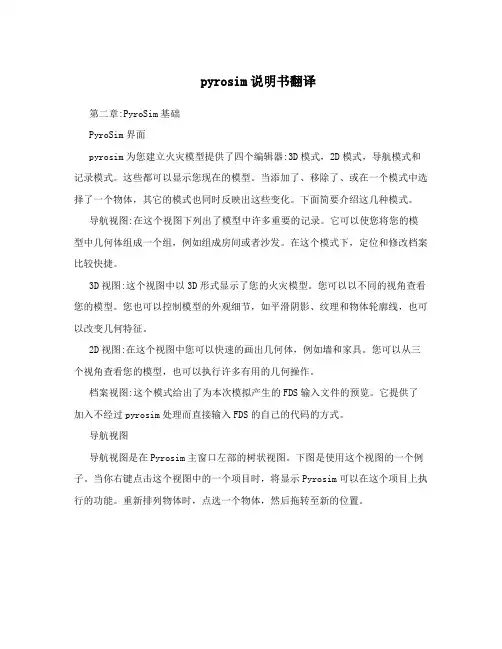 pyrosim说明书翻译

第二章:PyroSim基础

PyroSim界面

pyrosim为您建立火灾模型提供了四个编辑器:3D模式，2D模式，导航模式和记录模式。这些都可以显示您现在的模型。当添加了、移除了、或在一个模式中选择了一个物体，其它的模式也同时反映出这些变化。下面简要介绍这几种模式。

导航视图:在这个视图下列出了模型中许多重要的记录。它可以使您将您的模型中几何体组成一个组，例如组成房间或者沙发。在这个模式下，定位和修改档案比较快捷。

3D视图:这个视图中以3D形式显示了您的火灾模型。您可以以不同的视角查看您的模型。您也可以控制模型的外观细节，如平滑阴影、纹理和物体轮廓线，也可以改变几何特征。

2D视图:在这个视图中您可以快速的画出几何体，例如墙和家具。您可以从三个视角查看您的模型，也可以执行许多有用的几何操作。

档案视图:这个模式给出了为本次模拟产生的FDS输入文件的预览。它提供了加入不经过pyrosim处理而直接输入FDS的自己的代码的方式。

导航视图

导航视图是在Pyrosim主窗口左部的树状视图。下图是使用这个视图的一个例子。当你右键点击这个视图中的一个项目时，将显示Pyrosim可以在这个项目上执行的功能。重新排列物体时，点选一个物体，然后拖转至新的位置。